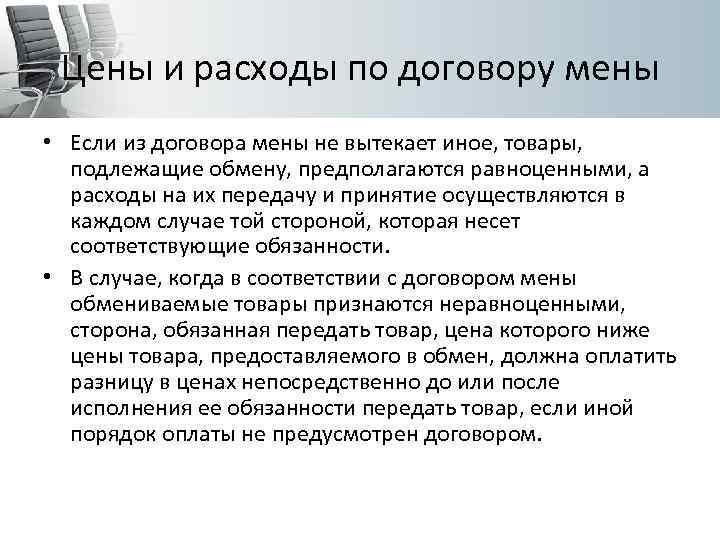 Цены и расходы по договору мены

• Если из договора мены не вытекает иное, товары, подлежащие обмену, предполагаются равноценными, а расходы на их передачу и принятие осуществляются в каждом случае той стороной, которая несет соответствующие обязанности.

• В случае, когда в соответствии с договором мены обмениваемые товары признаются неравноценными, сторона, обязанная передать товар, цена которого ниже цены товара, предоставляемого в обмен, должна оплатить разницу в ценах непосредственно до или после исполнения ее обязанности передать товар, если иной порядок оплаты не предусмотрен договором.